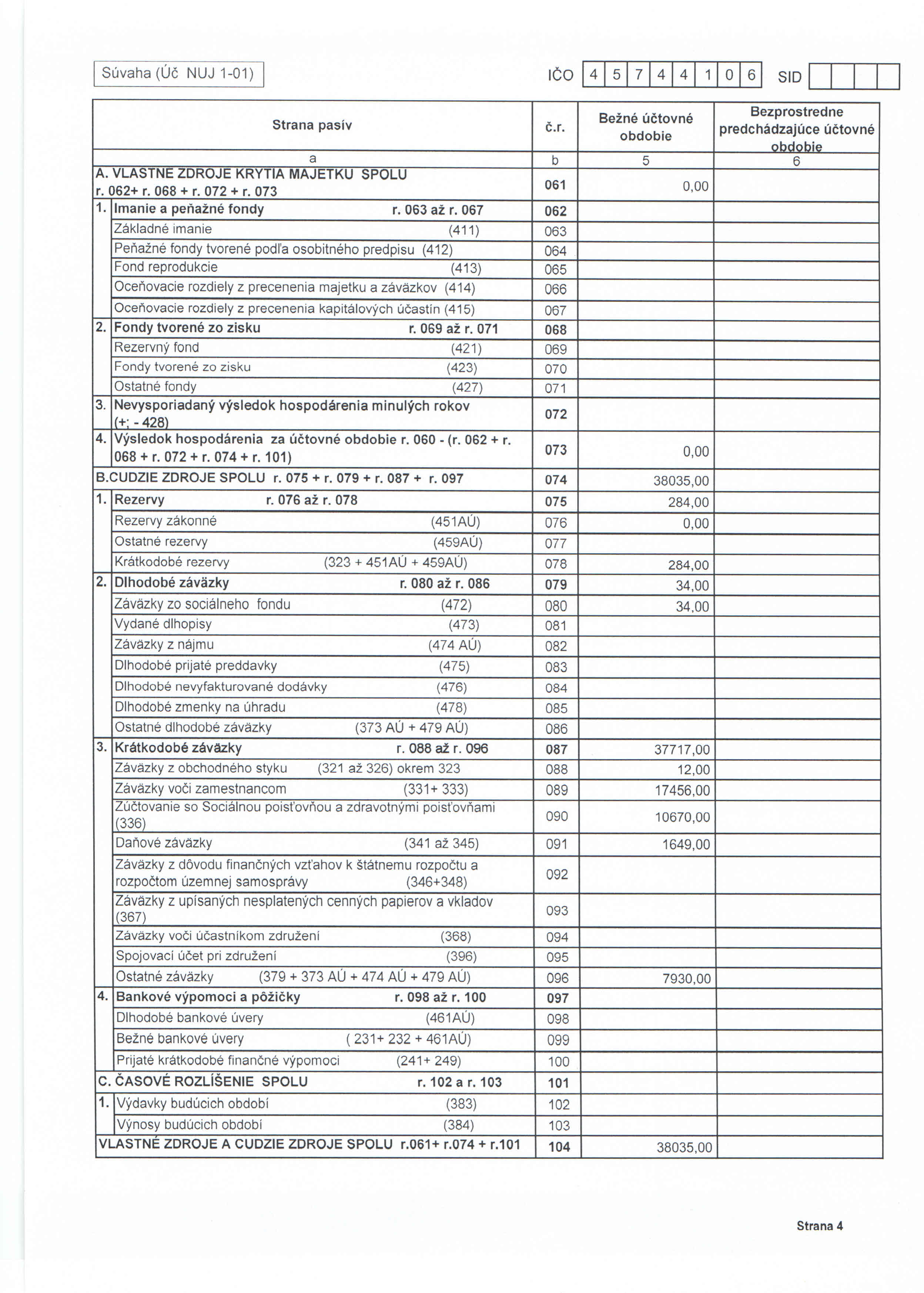 Súvaha (Úč NUJ 1-01)

IČO 4 5 7 4 4 1 0 6 SID

| Strana pasív | č.r. | Bežné účtovné obdobie | Bezprostredne predchádzajúce účtovné obdobie |
|---|---|---|---|
| a | b | 5 | 6 |
| A. VLASTNÉ ZDROJE KRYTIA MAJETKU SPOLU r. 062+ r. 068 + r. 072 + r. 073 | 061 | 0,00 | |
| 1. Imanie a peňažné fondy r. 063 až r. 067 | 062 | | |
| Základné imanie (411) | 063 | | |
| Peňažné fondy tvorené podľa osobitného predpisu (412) | 064 | | |
| Fond reprodukcie (413) | 065 | | |
| Oceňovacie rozdiely z precenenia majetku a záväzkov (414) | 066 | | |
| Oceňovacie rozdiely z precenenia kapitálových účastín (415) | 067 | | |
| 2. Fondy tvorené zo zisku r. 069 až r. 071 | 068 | | |
| Rezervný fond (421) | 069 | | |
| Fondy tvorené zo zisku (423) | 070 | | |
| Ostatné fondy (427) | 071 | | |
| 3. Nevysporiadaný výsledok hospodárenia minulých rokov (+; - 428) | 072 | | |
| 4. Výsledok hospodárenia za účtovné obdobie r. 060 - (r. 062 + r. 068 + r. 072 + r. 074 + r. 101) | 073 | 0,00 | |
| B.CUDZIE ZDROJE SPOLU r. 075 + r. 079 + r. 087 + r. 097 | 074 | 38035,00 | |
| 1. Rezervy r. 076 až r. 078 | 075 | 284,00 | |
| Rezervy zákonné (451AÚ) | 076 | 0,00 | |
| Ostatné rezervy (459AÚ) | 077 | | |
| Krátkodobé rezervy (323 + 451AÚ + 459AÚ) | 078 | 284,00 | |
| 2. Dlhodobé záväzky r. 080 až r. 086 | 079 | 34,00 | |
| Záväzky zo sociálneho fondu (472) | 080 | 34,00 | |
| Vydané dlhopisy (473) | 081 | | |
| Záväzky z nájmu (474 AÚ) | 082 | | |
| Dlhodobé prijaté preddavky (475) | 083 | | |
| Dlhodobé nevyfakturované dodávky (476) | 084 | | |
| Dlhodobé zmenky na úhradu (478) | 085 | | |
| Ostatné dlhodobé záväzky (373 AÚ + 479 AÚ) | 086 | | |
| 3. Krátkodobé záväzky r. 088 až r. 096 | 087 | 37717,00 | |
| Záväzky z obchodného styku (321 až 326) okrem 323 | 088 | 12,00 | |
| Záväzky voči zamestnancom (331+ 333) | 089 | 17456,00 | |
| Zúčtovanie so Sociálnou poisťovňou a zdravotnými poisťovňami (336) | 090 | 10670,00 | |
| Daňové záväzky (341 až 345) | 091 | 1649,00 | |
| Záväzky z dôvodu finančných vzťahov k štátnemu rozpočtu a rozpočtom územnej samosprávy (346+348) | 092 | | |
| Záväzky z upísaných nesplatených cenných papierov a vkladov (367) | 093 | | |
| Záväzky voči účastníkom združení (368) | 094 | | |
| Spojovací účet pri združení (396) | 095 | | |
| Ostatné záväzky (379 + 373 AÚ + 474 AÚ + 479 AÚ) | 096 | 7930,00 | |
| 4. Bankové výpomoci a pôžičky r. 098 až r. 100 | 097 | | |
| Dlhodobé bankové úvery (461AÚ) | 098 | | |
| Bežné bankové úvery ( 231+ 232 + 461AÚ) | 099 | | |
| Prijaté krátkodobé finančné výpomoci (241+ 249) | 100 | | |
| C. ČASOVÉ ROZLÍŠENIE SPOLU r. 102 a r. 103 | 101 | | |
| 1. Výdavky budúcich období (383) | 102 | | |
| Výnosy budúcich období (384) | 103 | | |
| VLASTNÉ ZDROJE A CUDZIE ZDROJE SPOLU r.061+ r.074 + r.101 | 104 | 38035,00 | |

Strana 4